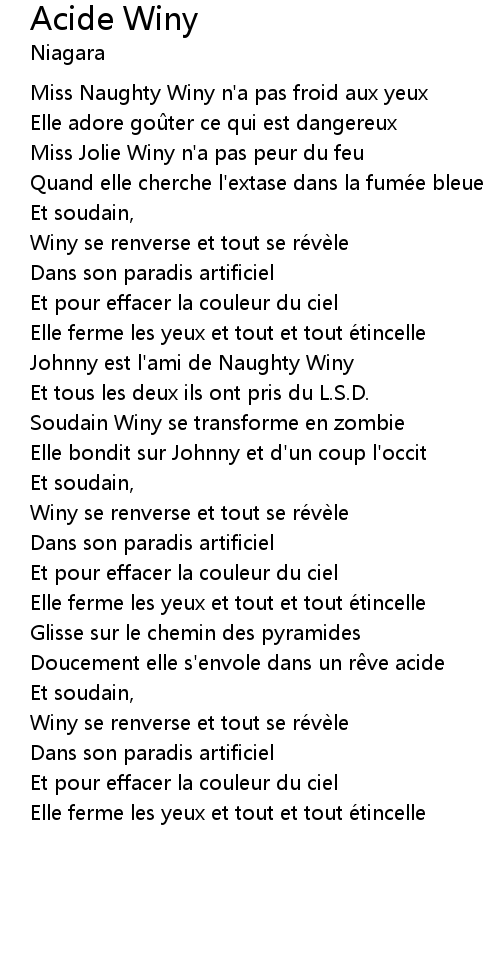 Acide Winy
Niagara

Miss Naughty Winy n'a pas froid aux yeux
Elle adore goûter ce qui est dangereux
Miss Jolie Winy n'a pas peur du feu
Quand elle cherche l'extase dans la fumée bleue
Et soudain,
Winy se renverse et tout se révèle
Dans son paradis artificiel
Et pour effacer la couleur du ciel
Elle ferme les yeux et tout et tout étincelle
Johnny est l'ami de Naughty Winy
Et tous les deux ils ont pris du L.S.D.
Soudain Winy se transforme en zombie
Elle bondit sur Johnny et d'un coup l'occit
Et soudain,
Winy se renverse et tout se révèle
Dans son paradis artificiel
Et pour effacer la couleur du ciel
Elle ferme les yeux et tout et tout étincelle
Glisse sur le chemin des pyramides
Doucement elle s'envole dans un rêve acide
Et soudain,
Winy se renverse et tout se révèle
Dans son paradis artificiel
Et pour effacer la couleur du ciel
Elle ferme les yeux et tout et tout étincelle